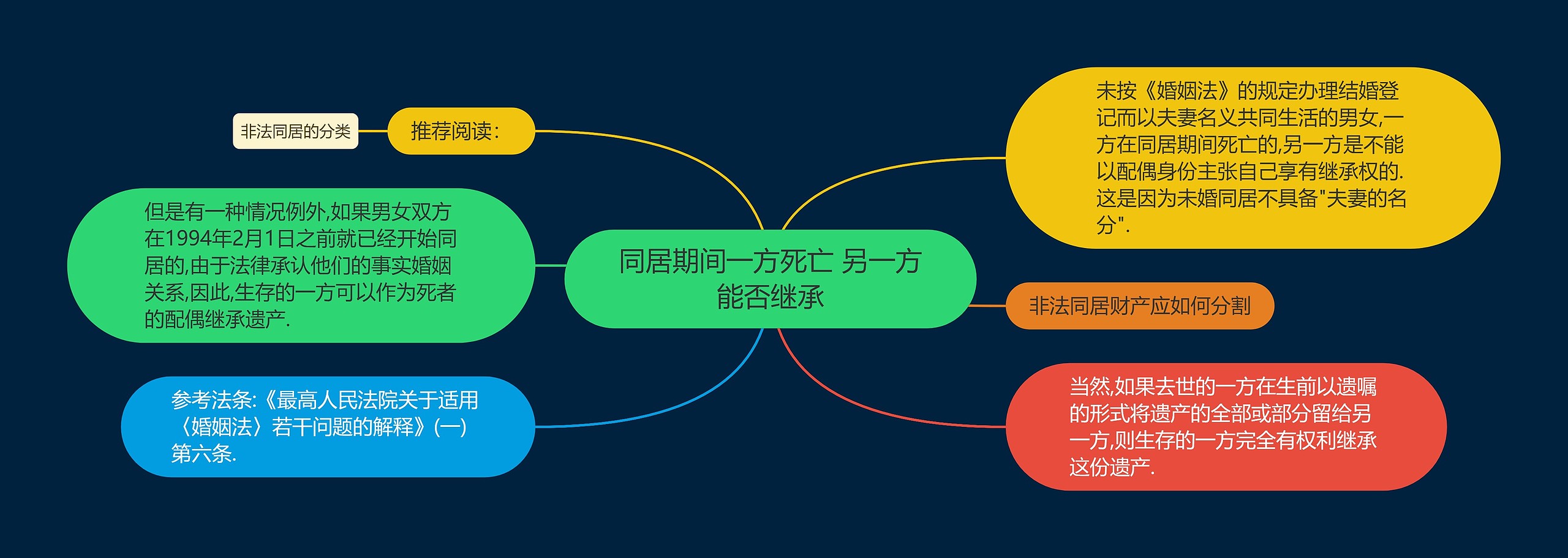 同居期间一方死亡 另一方能否继承

未按《婚姻法》的规定办理结婚登记而以夫妻名义共同生活的男女,一方在同居期间死亡的,另一方是不能以配偶身份主张自己享有继承权的.这是因为未婚同居不具备"夫妻的名分".

非法同居财产应如何分割

当然,如果去世的一方在生前以遗嘱的形式将遗产的全部或部分留给另一方,则生存的一方完全有权利继承这份遗产.

推荐阅读:

非法同居的分类

但是有一种情况例外,如果男女双方在1994年2月1日之前就已经开始同居的,由于法律承认他们的事实婚姻关系,因此,生存的一方可以作为死者的配偶继承遗产.

参考法条:《最高人民法院关于适用〈婚姻法〉若干问题的解释》(一)第六条.